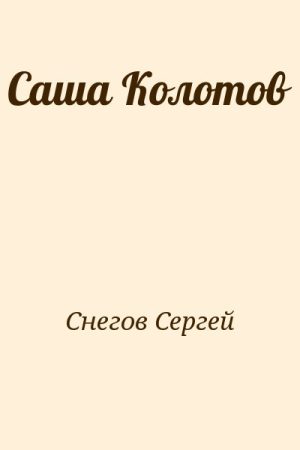 Саша Колотов

Снегов Сергей